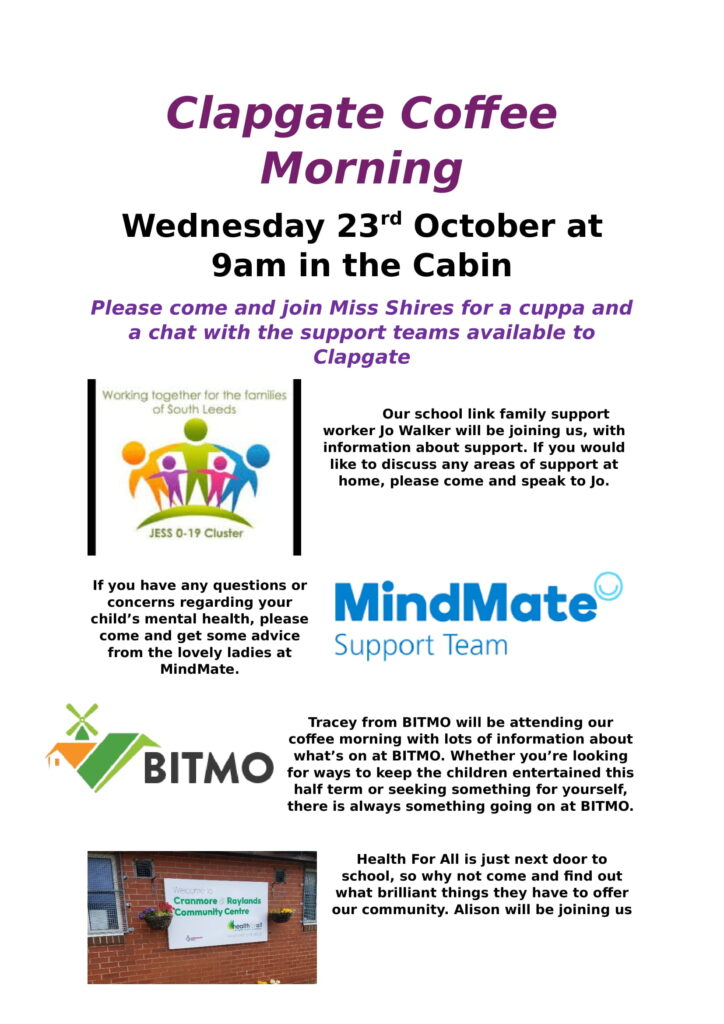 Clapgate Coffee Morning

Wednesday 23$^{rd}$ October at 9am in the Cabin

Please come and join Miss Shires for a cuppa and a chat with the support teams available to Clapgate

Working together for the families of South Leeds

JESS 0-19 Cluster

Our school link family support worker Jo Walker will be joining us, with information about support. If you would like to discuss any areas of support at home, please come and speak to Jo.

If you have any questions or concerns regarding your child's mental health, please come and get some advice from the lovely ladies at MindMate.

MindMate Support Team

BITMO

Tracey from BITMO will be attending our coffee morning with lots of information about what's on at BITMO. Whether you're looking for ways to keep the children entertained this half term or seeking something for yourself, there is always something going on at BITMO.

Welcome to Cranmore & Raylands Community Centre

health for all

Health For All is just next door to school, so why not come and find out what brilliant things they have to offer our community. Alison will be joining us